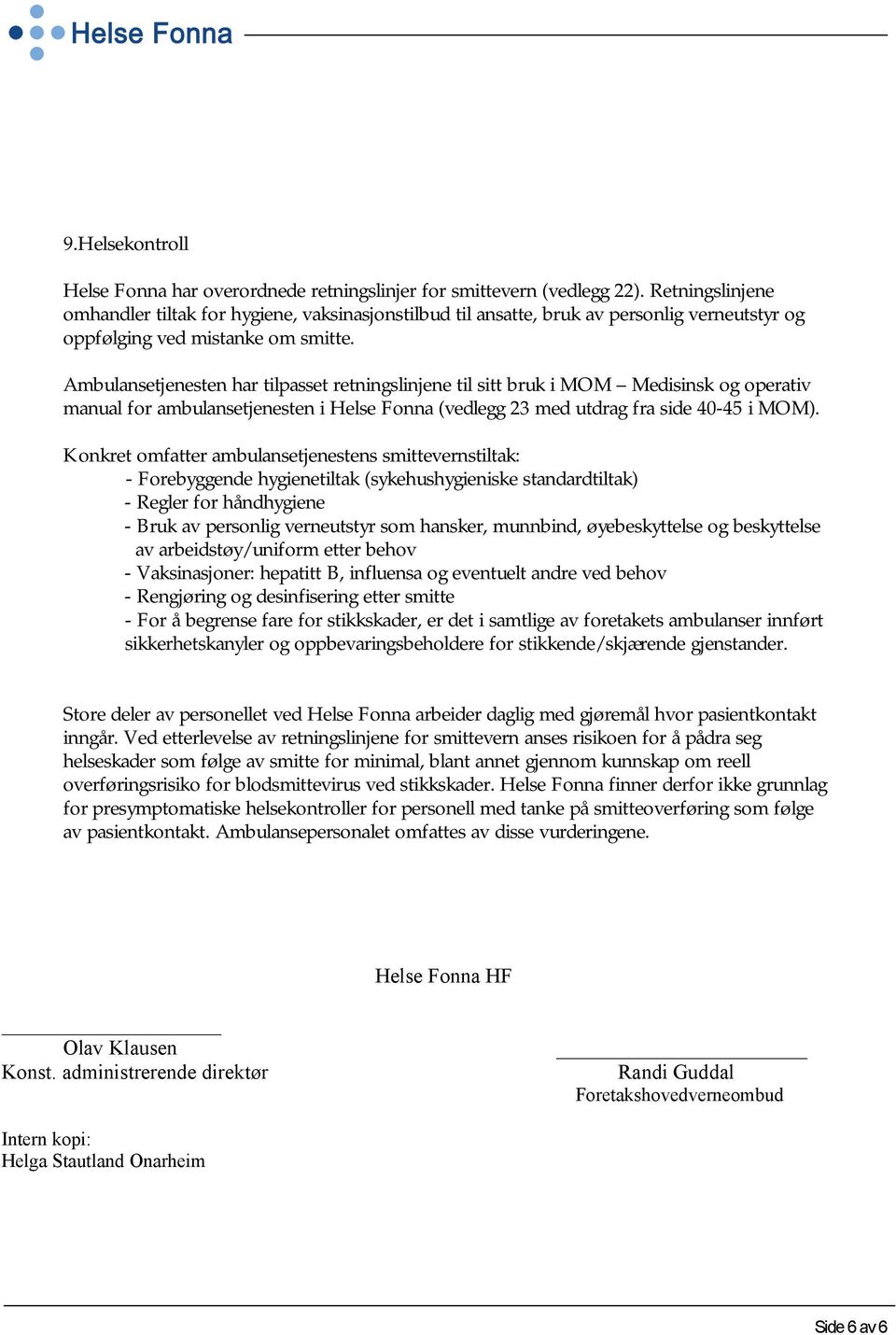 Helse Fonna

9.Helsekontroll

Helse Fonna har overordnede retningslinjer for smittevern (vedlegg 22). Retningslinjene omhandler tiltak for hygiene, vaksinasjonstilbud til ansatte, bruk av personlig verneutstyr og oppfølging ved mistanke om smitte.

Ambulansetjenesten har tilpasset retningslinjene til sitt bruk i MOM – Medisinsk og operativ manual for ambulansetjenesten i Helse Fonna (vedlegg 23 med utdrag fra side 40-45 i MOM).

Konkret omfatter ambulansetjenestens smittevernstiltak:
- Forebyggende hygienetiltak (sykehushygieniske standardtiltak)
- Regler for håndhygiene
- Bruk av personlig verneutstyr som hansker, munnbind, øyebeskyttelse og beskyttelse av arbeidstøy/uniform etter behov
- Vaksinasjoner: hepatitt B, influensa og eventuelt andre ved behov
- Rengjøring og desinfisering etter smitte
- For å begrense fare for stikkskader, er det i samtlige av foretakets ambulanser innført sikkerhetskanyler og oppbevaringsbeholdere for stikkende/skjærende gjenstander.

Store deler av personellet ved Helse Fonna arbeider daglig med gjøremål hvor pasientkontakt inngår. Ved etterlevelse av retningslinjene for smittevern anses risikoen for å pådra seg helseskader som følge av smitte for minimal, blant annet gjennom kunnskap om reell overføringsrisiko for blodsmittevirus ved stikkskader. Helse Fonna finner derfor ikke grunnlag for presymptomatiske helsekontroller for personell med tanke på smitteoverføring som følge av pasientkontakt. Ambulansepersonalet omfattes av disse vurderingene.

Helse Fonna HF

Olav Klausen
Konst. administrerende direktør

Randi Guddal
Foretakshovedverneombud

Intern kopi:
Helga Stautland Onarheim

Side 6 av 6